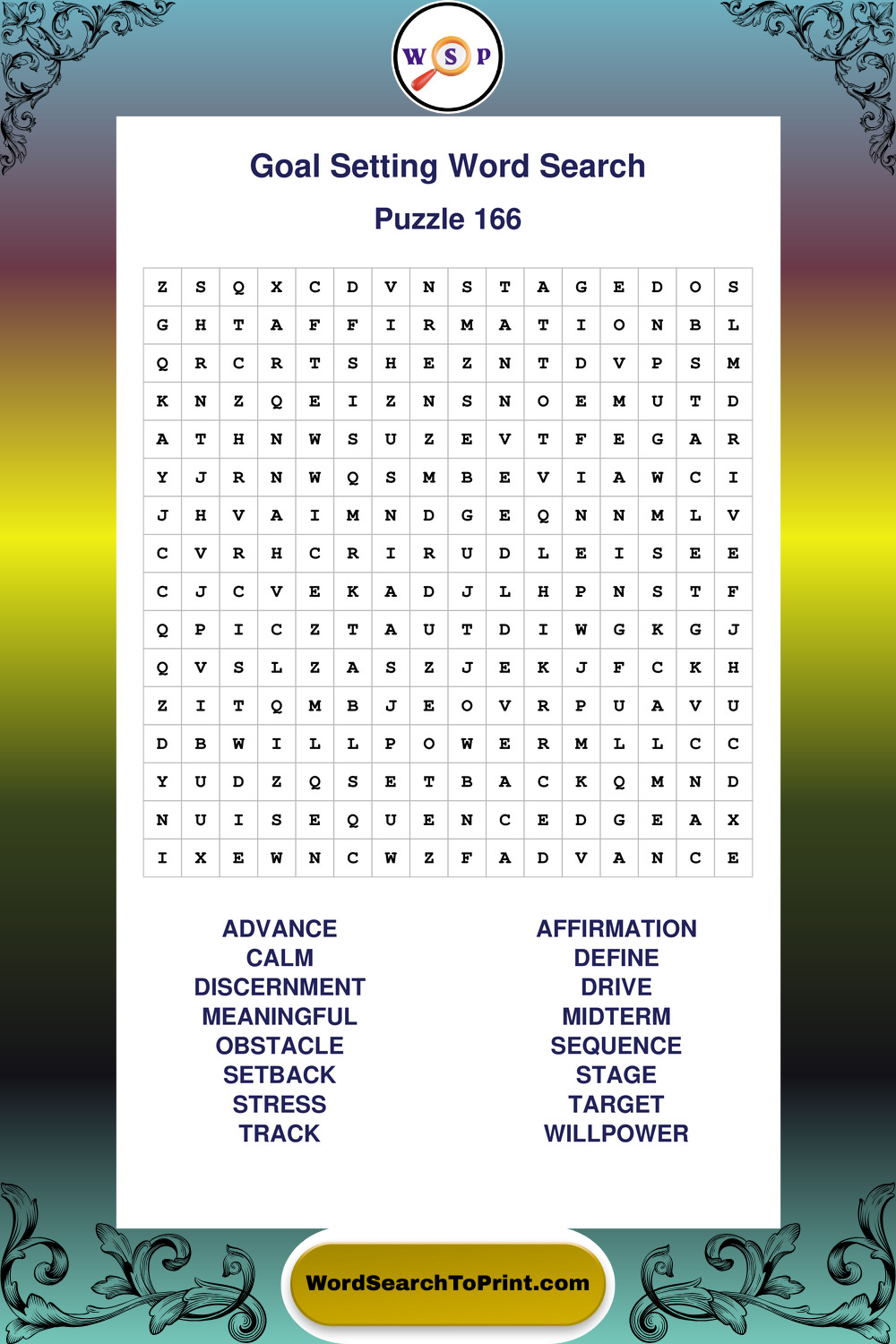 W S P

Goal Setting Word Search

Puzzle 166

| Z | S | Q | X | C | D | V | N | S | T | A | G | E | D | O | S |
|---|---|---|---|---|---|---|---|---|---|---|---|---|---|---|---|
| G | H | T | A | F | F | I | R | M | A | T | I | O | N | B | L |
| Q | R | C | R | T | S | H | E | Z | N | T | D | V | P | S | M |
| K | N | Z | Q | E | I | Z | N | S | N | O | E | M | U | T | D |
| A | T | H | N | W | S | U | Z | E | V | T | F | E | G | A | R |
| Y | J | R | N | W | Q | S | M | B | E | V | I | A | W | C | I |
| J | H | V | A | I | M | N | D | G | E | Q | N | N | M | L | V |
| C | V | R | H | C | R | I | R | U | D | L | E | I | S | E | E |
| C | J | C | V | E | K | A | D | J | L | H | P | N | S | T | F |
| Q | P | I | C | Z | T | A | U | T | D | I | W | G | K | G | J |
| Q | V | S | L | Z | A | S | Z | J | E | K | J | F | C | K | H |
| Z | I | T | Q | M | B | J | E | O | V | R | P | U | A | V | U |
| D | B | W | I | L | L | P | O | W | E | R | M | L | L | C | C |
| Y | U | D | Z | Q | S | E | T | B | A | C | K | Q | M | N | D |
| N | U | I | S | E | Q | U | E | N | C | E | D | G | E | A | X |
| I | X | E | W | N | C | W | Z | F | A | D | V | A | N | C | E |

ADVANCE
CALM
DISCERNMENT
MEANINGFUL
OBSTACLE
SETBACK
STRESS
TRACK

AFFIRMATION
DEFINE
DRIVE
MIDTERM
SEQUENCE
STAGE
TARGET
WILLPOWER

WordSearchToPrint.com